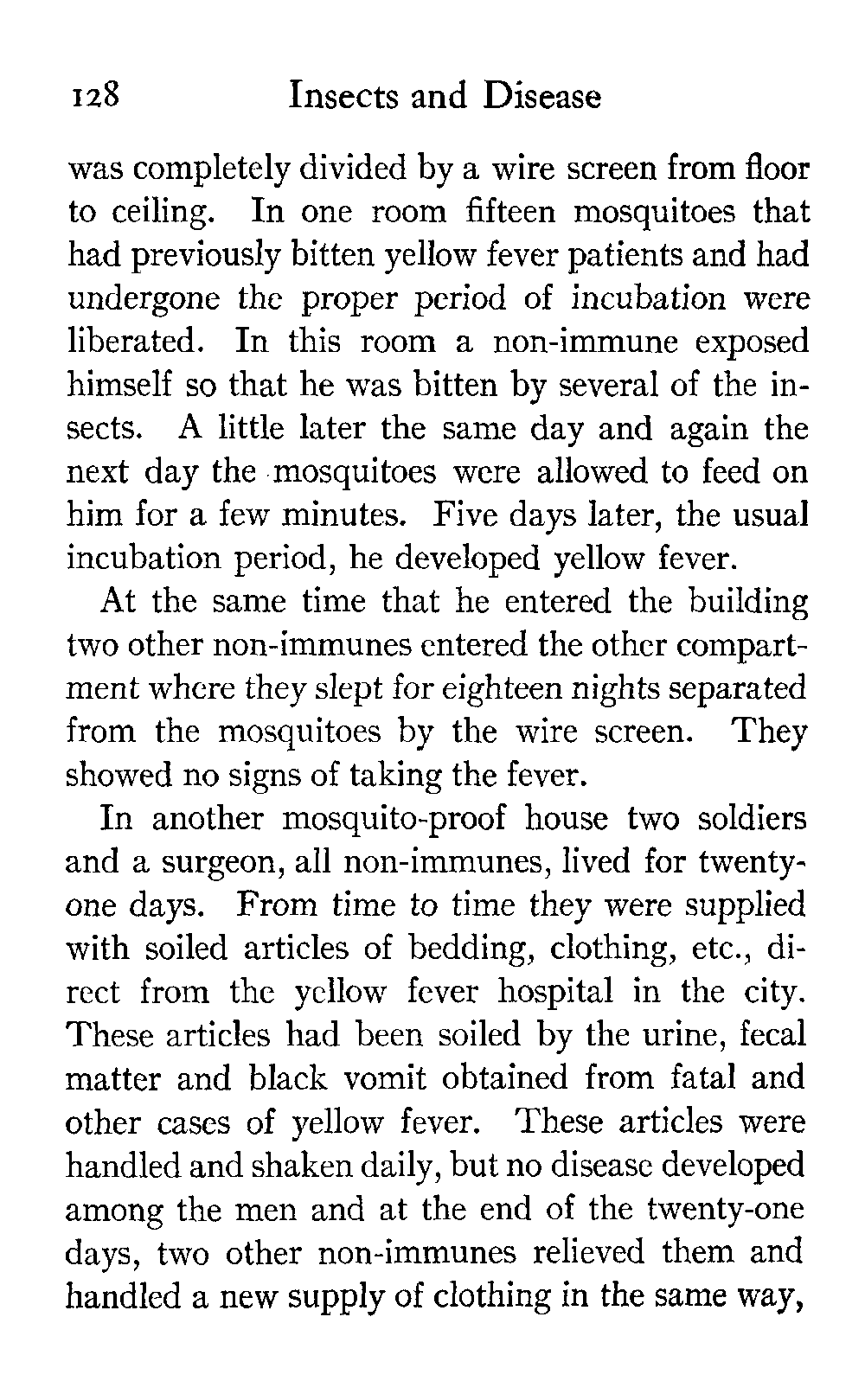 128 Insects and Disease

was completely divided by a wire screen from floor to ceiling. In one room fifteen mosquitoes that had previously bitten yellow fever patients and had undergone the proper period of incubation were liberated. In this room a non-immune exposed himself so that he was bitten by several of the insects. A little later the same day and again the next day the mosquitoes were allowed to feed on him for a few minutes. Five days later, the usual incubation period, he developed yellow fever.

At the same time that he entered the building two other non-immunes entered the other compartment where they slept for eighteen nights separated from the mosquitoes by the wire screen. They showed no signs of taking the fever.

In another mosquito-proof house two soldiers and a surgeon, all non-immunes, lived for twenty-one days. From time to time they were supplied with soiled articles of bedding, clothing, etc., direct from the yellow fever hospital in the city. These articles had been soiled by the urine, fecal matter and black vomit obtained from fatal and other cases of yellow fever. These articles were handled and shaken daily, but no disease developed among the men and at the end of the twenty-one days, two other non-immunes relieved them and handled a new supply of clothing in the same way,